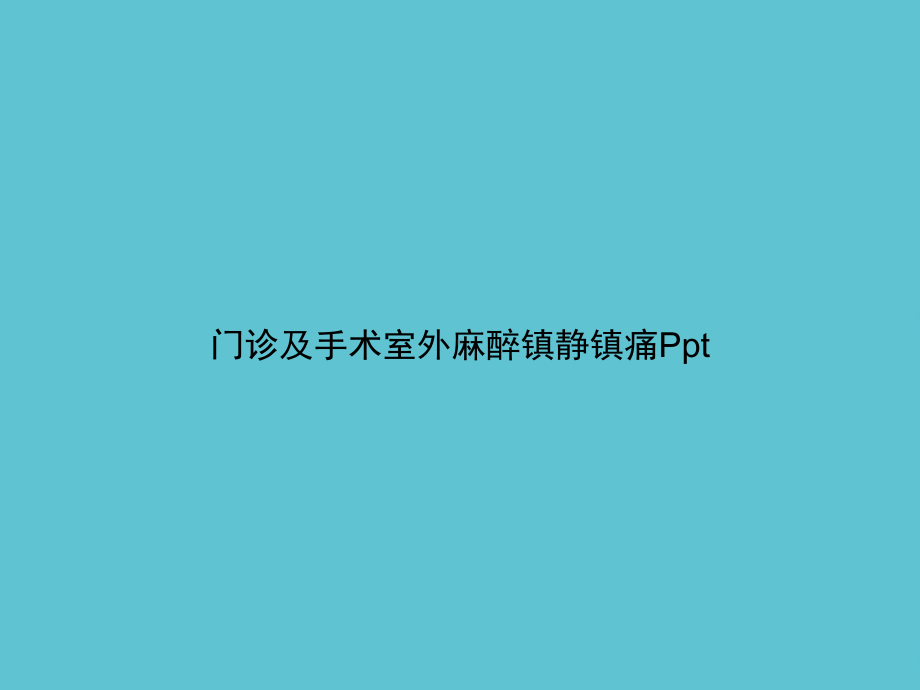 门诊及手术室外麻醉镇静镇痛Ppt